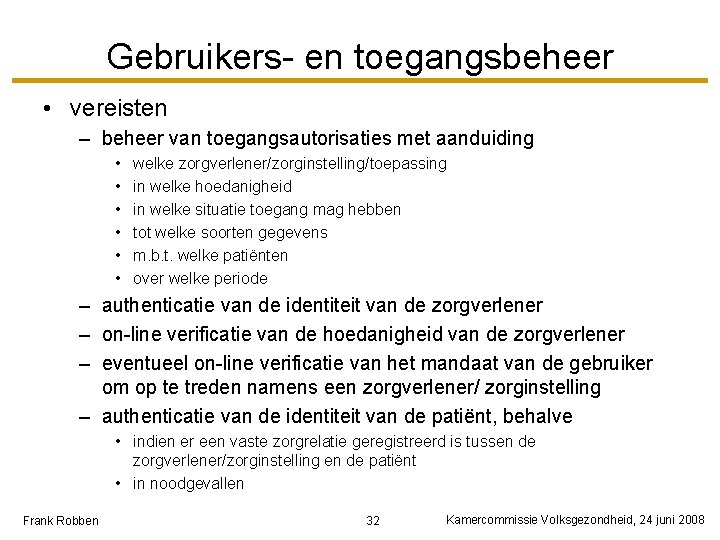 Gebruikers- en toegangsbeheer

• vereisten
– beheer van toegangsautorisaties met aanduiding
• welke zorgverlener/zorginstelling/toepassing
• in welke hoedanigheid
• in welke situatie toegang mag hebben
• tot welke soorten gegevens
• m.b.t. welke patiënten
• over welke periode
– authenticatie van de identiteit van de zorgverlener
– on-line verificatie van de hoedanigheid van de zorgverlener
– eventueel on-line verificatie van het mandaat van de gebruiker om op te treden namens een zorgverlener/ zorginstelling
– authenticatie van de identiteit van de patiënt, behalve
• indien er een vaste zorgrelatie geregistreerd is tussen de zorgverlener/zorginstelling en de patiënt
• in noodgevallen

Frank Robben

32

Kamercommissie Volksgezondheid, 24 juni 2008